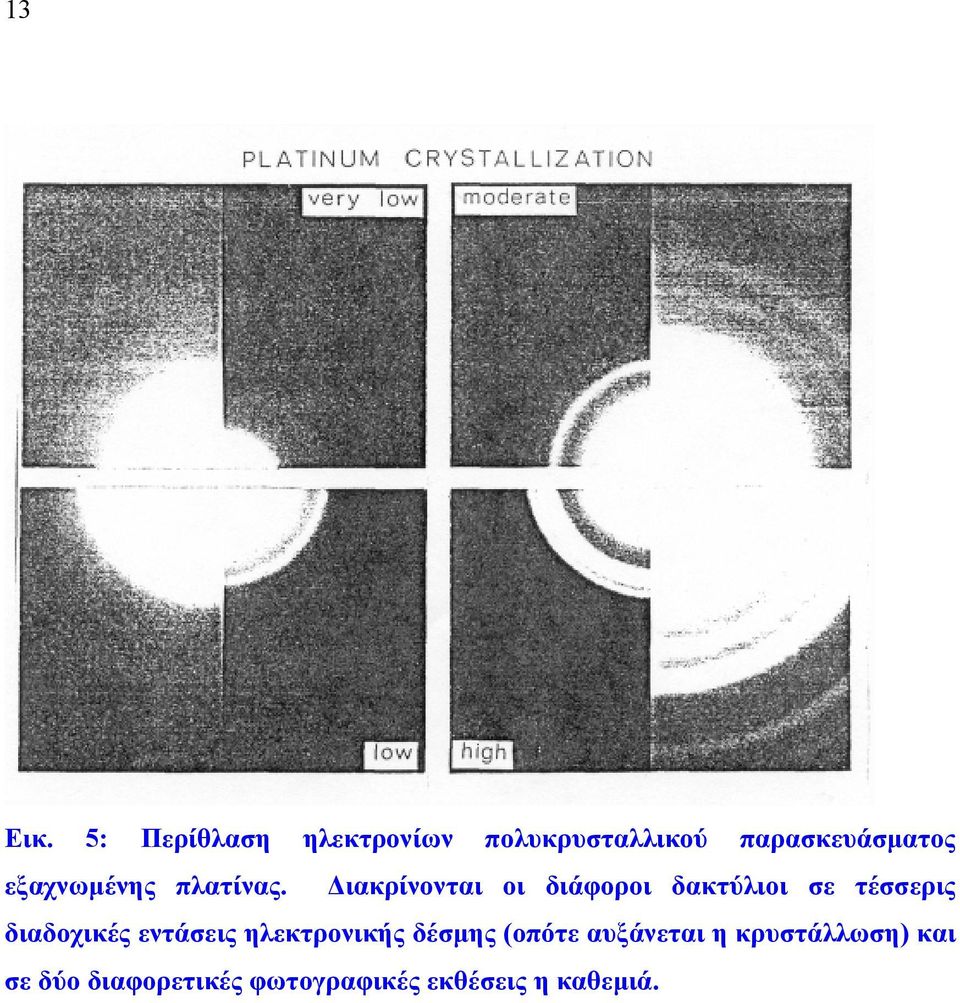 13

PLATINUM CRYSTALLIZATION

very low

moderate

low

high

Εικ. 5: Περίθλαση ηλεκτρονίων πολυκρυσταλλικού παρασκευάσματος εξαχνωμένης πλατίνας. Διακρίνονται οι διάφοροι δακτύλιοι σε τέσσερις διαδοχικές εντάσεις ηλεκτρονικής δέσμης (οπότε αυξάνεται η κρυστάλλωση) και σε δύο διαφορετικές φωτογραφικές εκθέσεις η καθεμιά.